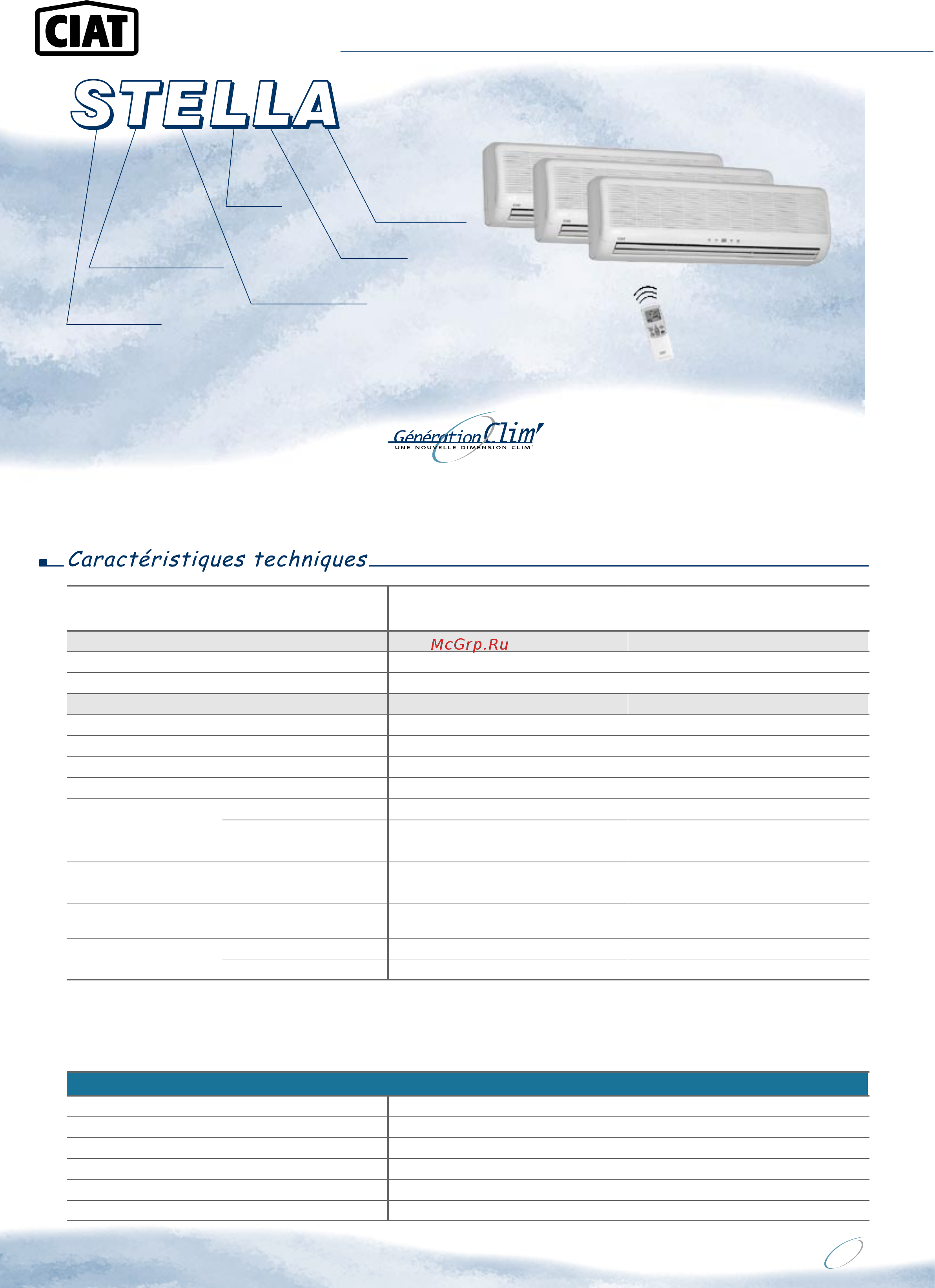 CIAT

STELLA

Génération Clim'
UNE NOUVELLE DIMENSION CLIM'

Caractéristiques techniques

McGrp.Ru